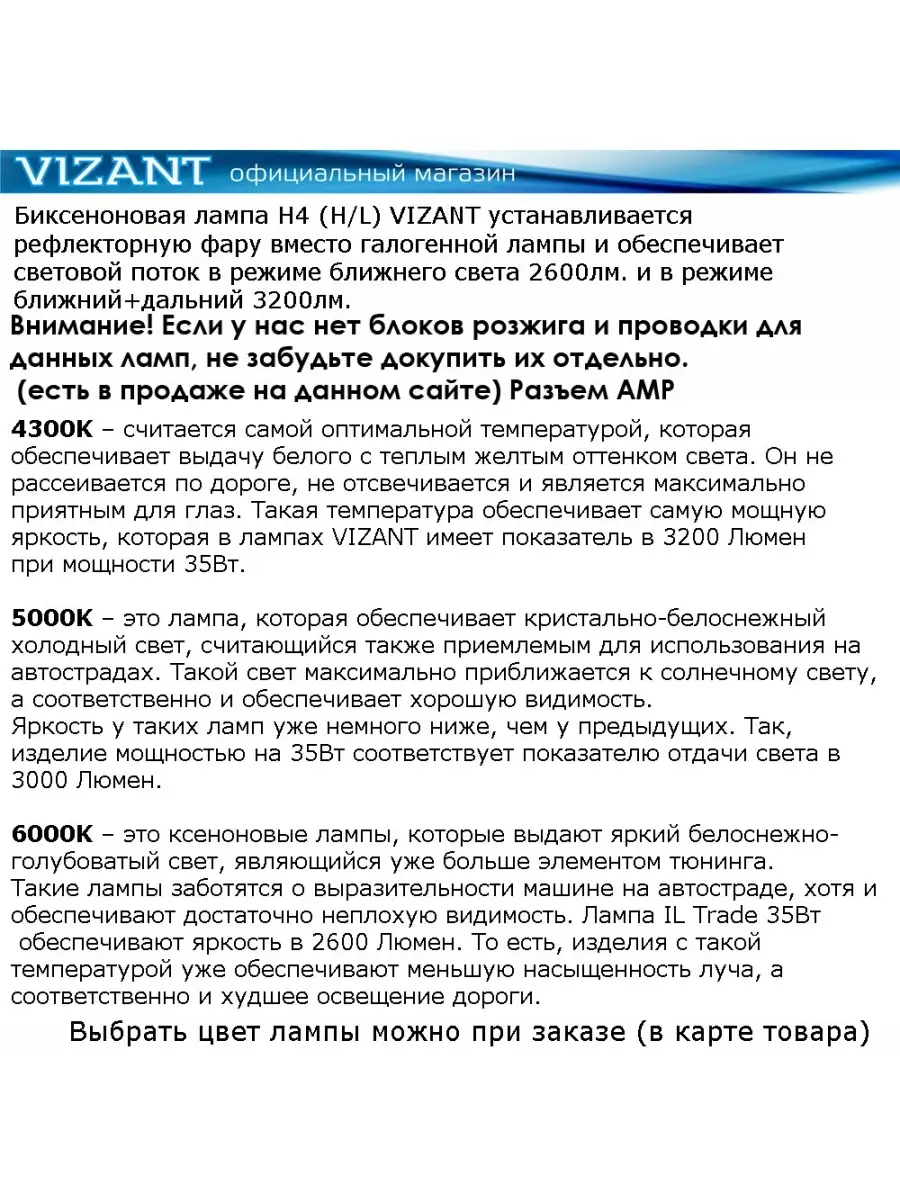 VIZANT официальный магазин

Биксеноновая лампа H4 (H/L) VIZANT устанавливается рефлекторную фару вместо галогенной лампы и обеспечивает световой поток в режиме ближнего света 2600лм. и в режиме ближний+дальний 3200лм.

Внимание! Если у нас нет блоков розжига и проводки для данных ламп, не забудьте докупить их отдельно. (есть в продаже на данном сайте) Разъем AMP

4300K – считается самой оптимальной температурой, которая обеспечивает выдачу белого с теплым желтым оттенком света. Он не рассеивается по дороге, не отсвечивается и является максимально приятным для глаз. Такая температура обеспечивает самую мощную яркость, которая в лампах VIZANT имеет показатель в 3200 Люмен при мощности 35Вт.

5000K – это лампа, которая обеспечивает кристально-белоснежный холодный свет, считающийся также приемлемым для использования на автострадах. Такой свет максимально приближается к солнечному свету, а соответственно и обеспечивает хорошую видимость.
Яркость у таких ламп уже немного ниже, чем у предыдущих. Так, изделие мощностью на 35Вт соответствует показателю отдачи света в 3000 Люмен.

6000K – это ксеноновые лампы, которые выдают яркий белоснежно-голубоватый свет, являющийся уже больше элементом тюнинга.
Такие лампы заботятся о выразительности машине на автостраде, хотя и обеспечивают достаточно неплохую видимость. Лампа IL Trade 35Вт обеспечивают яркость в 2600 Люмен. То есть, изделия с такой температурой уже обеспечивают меньшую насыщенность луча, а соответственно и худшее освещение дороги.

Выбрать цвет лампы можно при заказе (в карте товара)